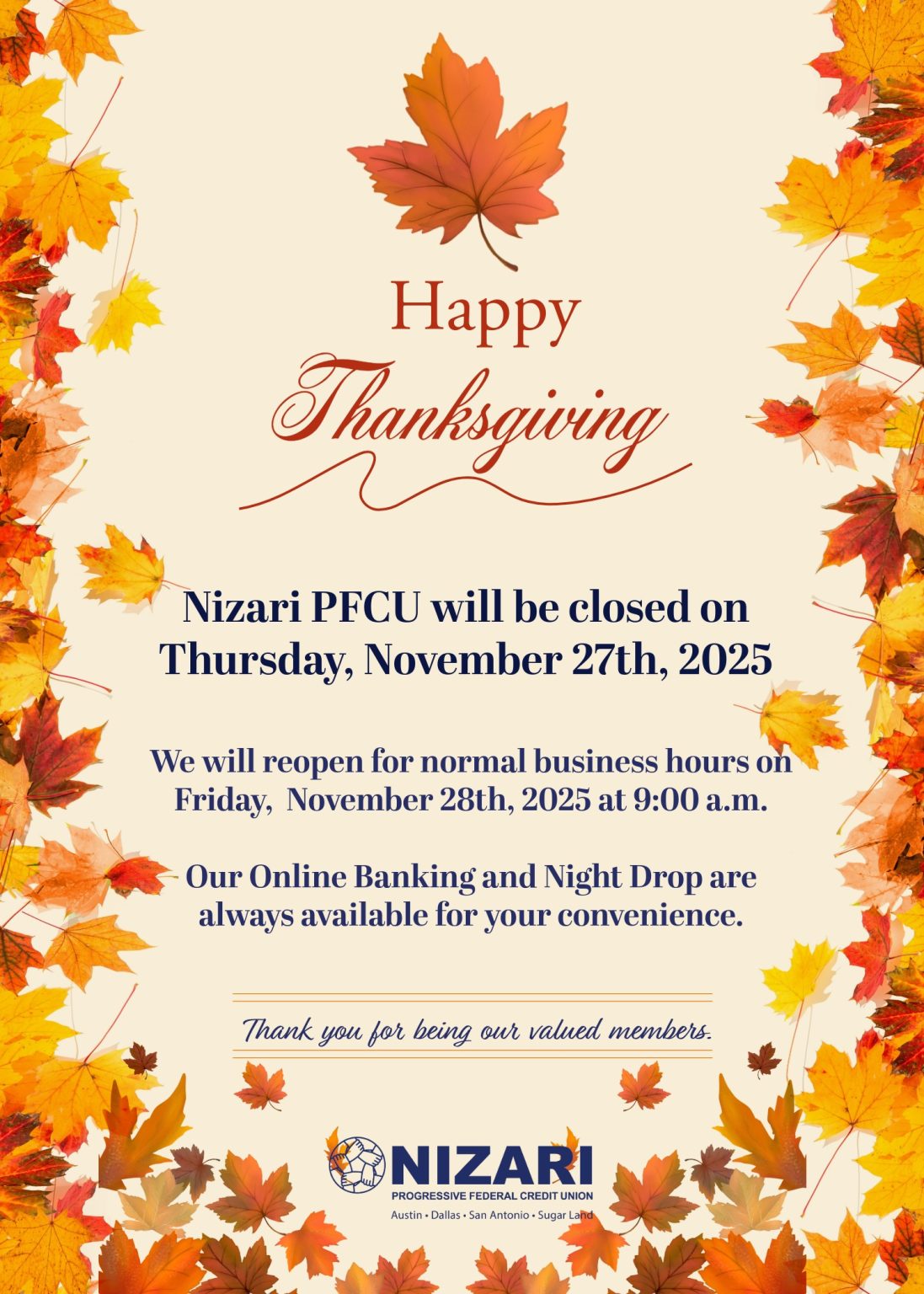 Happy
Thanksgiving

Nizari PFCU will be closed on Thursday, November 27th, 2025

We will reopen for normal business hours on Friday,  November 28th, 2025 at 9:00 a.m.

Our Online Banking and Night Drop are always available for your convenience.

Thank you for being our valued members.

NIZARI
PROGRESSIVE FEDERAL CREDIT UNION
Austin • Dallas • San Antonio • Sugar Land